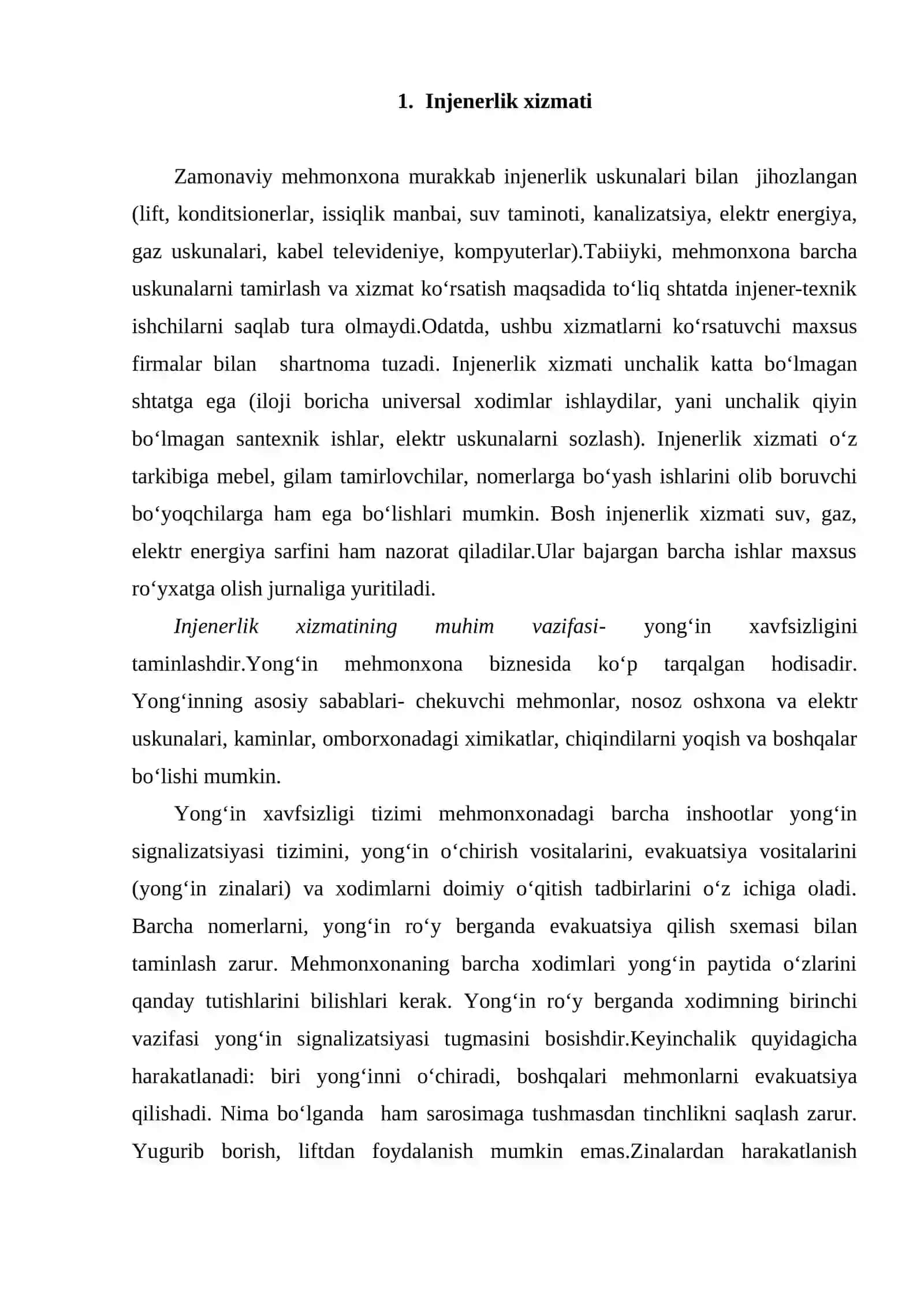 1. Injenerlik xizmati

Zamonaviy mehmonxona murakkab injenerlik uskunalari bilan jihozlangan (lift, konditsionerlar, issiqlik manbai, suv taminoti, kanalizatsiya, elektr energiya, gaz uskunalari, kabel televideniye, kompyuterlar).Tabiiyki, mehmonxona barcha uskunalarni tamirlash va xizmat ko'rsatish maqsadida to'liq shtatda injener-texnik ishchilarni saqlab tura olmaydi.Odatda, ushbu xizmatlarni ko'rsatuvchi maxsus firmalar bilan shartnoma tuzadi. Injenerlik xizmati unchalik katta bo'lmagan shtatga ega (iloji boricha universal xodimlar ishlaydilar, yani unchalik qiyin bo'lmagan santexnik ishlar, elektr uskunalarni sozlash). Injenerlik xizmati o'z tarkibiga mebel, gilam tamirlovchilar, nomerlarga bo'yash ishlarini olib boruvchi bo'yoqchilarga ham ega bo'lishlari mumkin. Bosh injenerlik xizmati suv, gaz, elektr energiya sarfini ham nazorat qiladilar.Ular bajargan barcha ishlar maxsus ro'yxatga olish jurnaliga yuritiladi.

Injenerlik xizmatining muhim vazifasi- yong'in xavfsizligini taminlashdir.Yong'in mehmonxona biznesida ko'p tarqalgan hodisadir. Yong'inning asosiy sabablari- chekuvchi mehmonlar, nosoz oshxona va elektr uskunalari, kaminlar, omborxonadagi ximikatlar, chiqindilarni yoqish va boshqalar bo'lishi mumkin.

Yong'in xavfsizligi tizimi mehmonxonadagi barcha inshootlar yong'in signalizatsiyasi tizimini, yong'in o'chirish vositalarini, evakuatsiya vositalarini (yong'in zinalari) va xodimlarni doimiy o'qitish tadbirlarini o'z ichiga oladi. Barcha nomerlarni, yong'in ro'y berganda evakuatsiya qilish sxemasi bilan taminlash zarur. Mehmonxonaning barcha xodimlari yong'in paytida o'zlarini qanday tutishlarini bilishlari kerak. Yong'in ro'y berganda xodimning birinchi vazifasi yong'in signalizatsiyasi tugmasini bosishdir.Keyinchalik quyidagicha harakatlanadi: biri yong'inni o'chiradi, boshqalari mehmonlarni evakuatsiya qilishadi. Nima bo'lganda ham sarosimaga tushmasdan tinchlikni saqlash zarur. Yugurib borish, liftdan foydalanish mumkin emas.Zinalardan harakatlanish